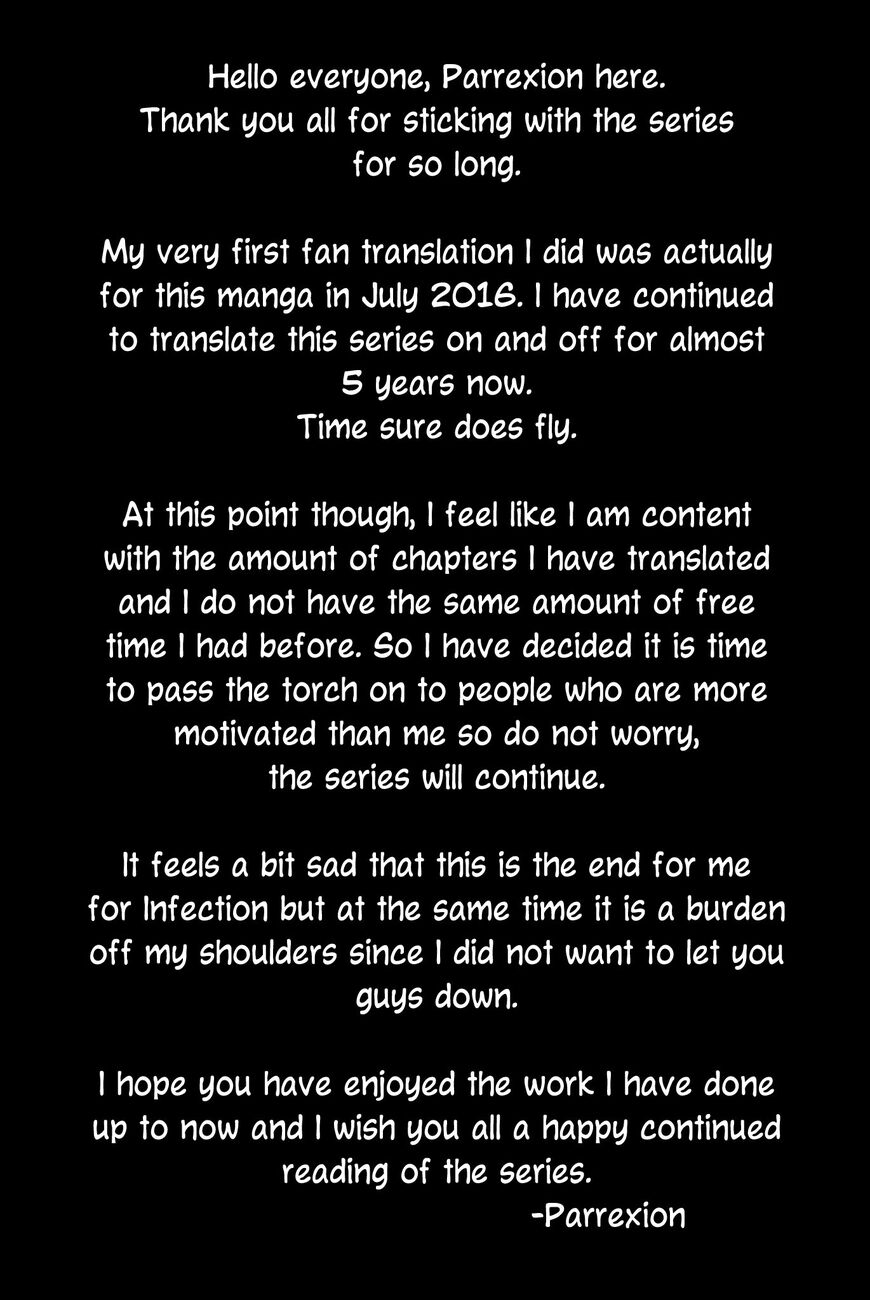 Hello everyone, Parrexion here.
Thank you all for sticking with the series for so long.

My very first fan translation I did was actually for this manga in July 2016. I have continued to translate this series on and off for almost 5 years now.
Time sure does fly.

At this point though, I feel like I am content with the amount of chapters I have translated and I do not have the same amount of free time I had before. So I have decided it is time to pass the torch on to people who are more motivated than me so do not worry, the series will continue.

It feels a bit sad that this is the end for me for Infection but at the same time it is a burden off my shoulders since I did not want to let you guys down.

I hope you have enjoyed the work I have done up to now and I wish you all a happy continued reading of the series.
-Parrexion